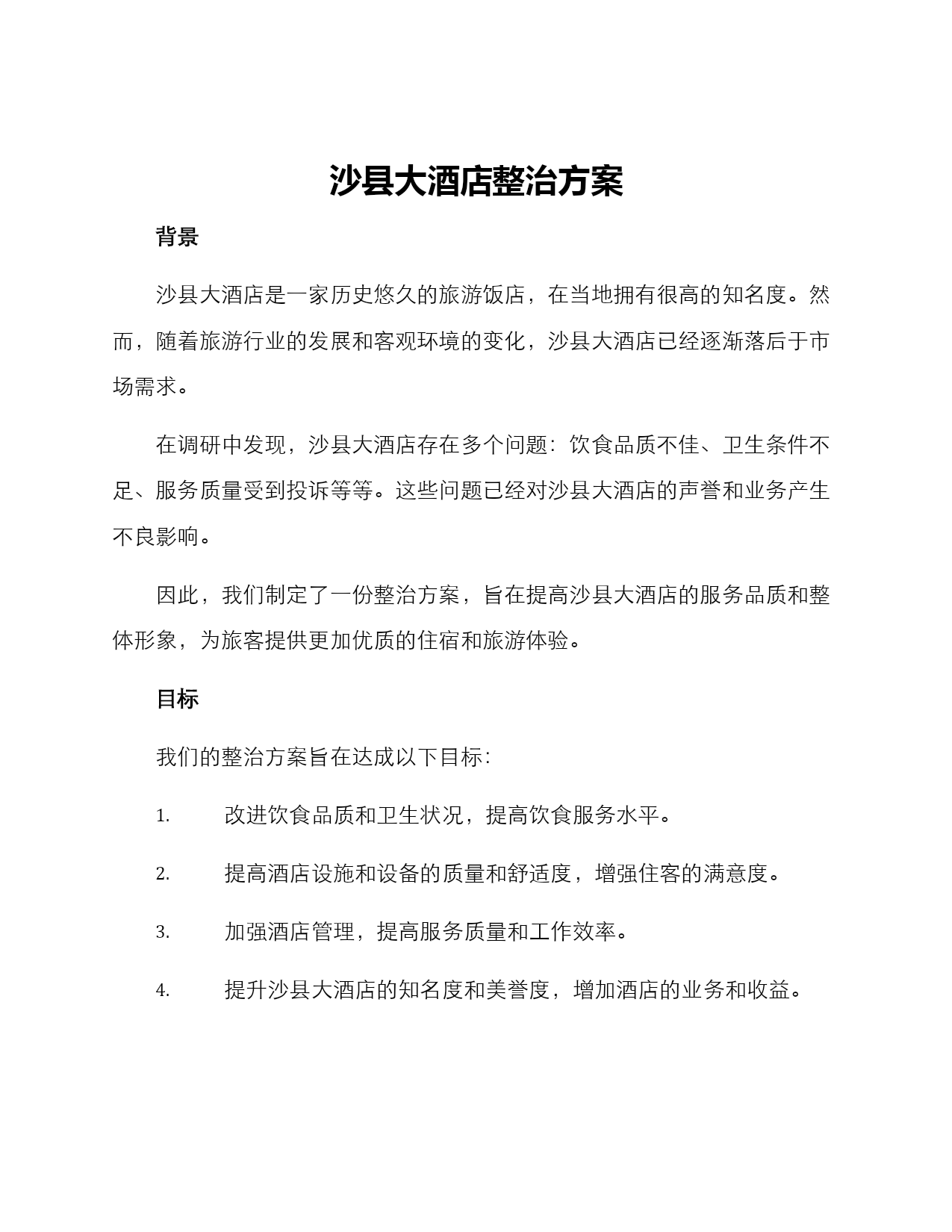 沙县大酒店整治方案

背景

沙县大酒店是一家历史悠久的旅游饭店，在当地拥有很高的知名度。然而，随着旅游行业的发展和客观环境的变化，沙县大酒店已经逐渐落后于市场需求。

在调研中发现，沙县大酒店存在多个问题：饮食品质不佳、卫生条件不足、服务质量受到投诉等等。这些问题已经对沙县大酒店的声誉和业务产生不良影响。

因此，我们制定了一份整治方案，旨在提高沙县大酒店的服务品质和整体形象，为旅客提供更加优质的住宿和旅游体验。

目标

我们的整治方案旨在达成以下目标：

1. 改进饮食品质和卫生状况，提高饮食服务水平。

2. 提高酒店设施和设备的质量和舒适度，增强住客的满意度。

3. 加强酒店管理，提高服务质量和工作效率。

4. 提升沙县大酒店的知名度和美誉度，增加酒店的业务和收益。